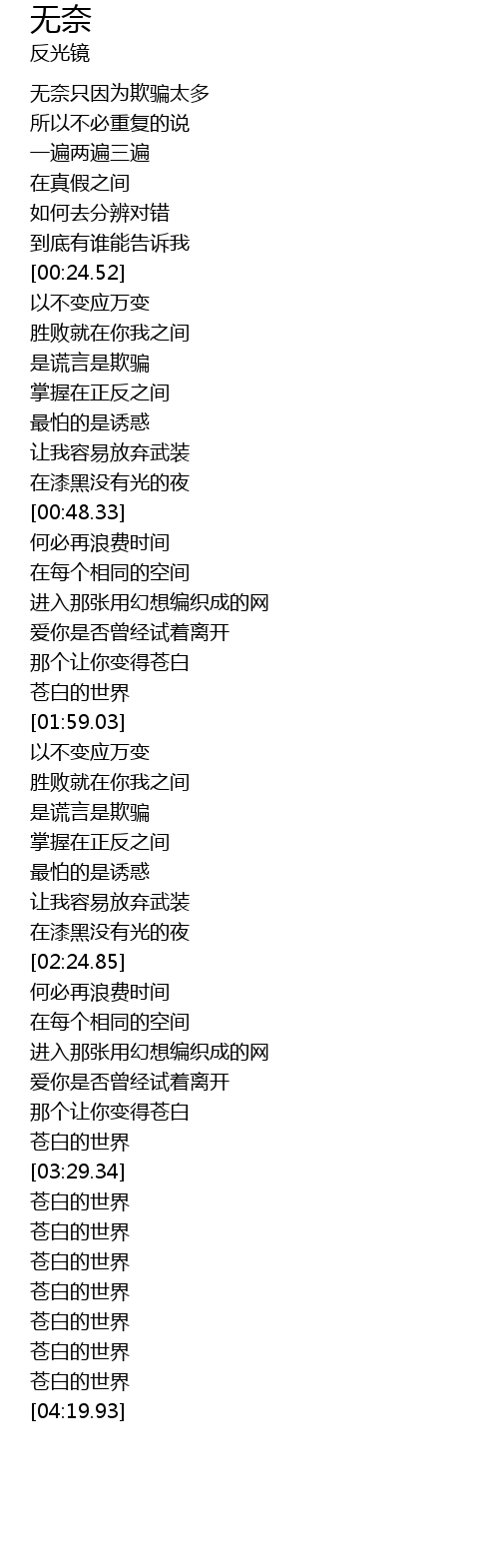 无奈
反光镜

无奈只因为欺骗太多
所以不必重复的说
一遍两遍三遍
在真假之间
如何去分辨对错
到底有谁能告诉我
[00:24.52]
以不变应万变
胜败就在你我之间
是谎言是欺骗
掌握在正反之间
最怕的是诱惑
让我容易放弃武装
在漆黑没有光的夜
[00:48.33]
何必再浪费时间
在每个相同的空间
进入那张用幻想编织成的网
爱你是否曾经试着离开
那个让你变得苍白
苍白的世界
[01:59.03]
以不变应万变
胜败就在你我之间
是谎言是欺骗
掌握在正反之间
最怕的是诱惑
让我容易放弃武装
在漆黑没有光的夜
[02:24.85]
何必再浪费时间
在每个相同的空间
进入那张用幻想编织成的网
爱你是否曾经试着离开
那个让你变得苍白
苍白的世界
[03:29.34]
苍白的世界
苍白的世界
苍白的世界
苍白的世界
苍白的世界
苍白的世界
苍白的世界
[04:19.93]